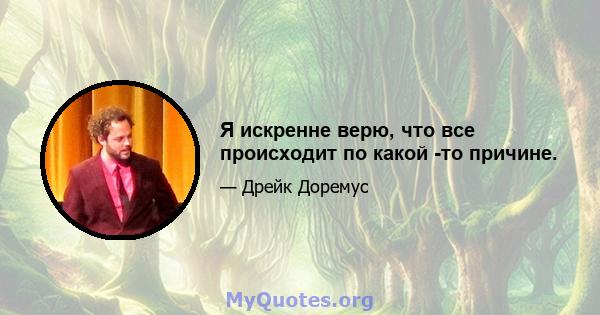 Я искренне верю, что все происходит по какой -то причине.

— Дрейк Доремус

MyQuotes.org